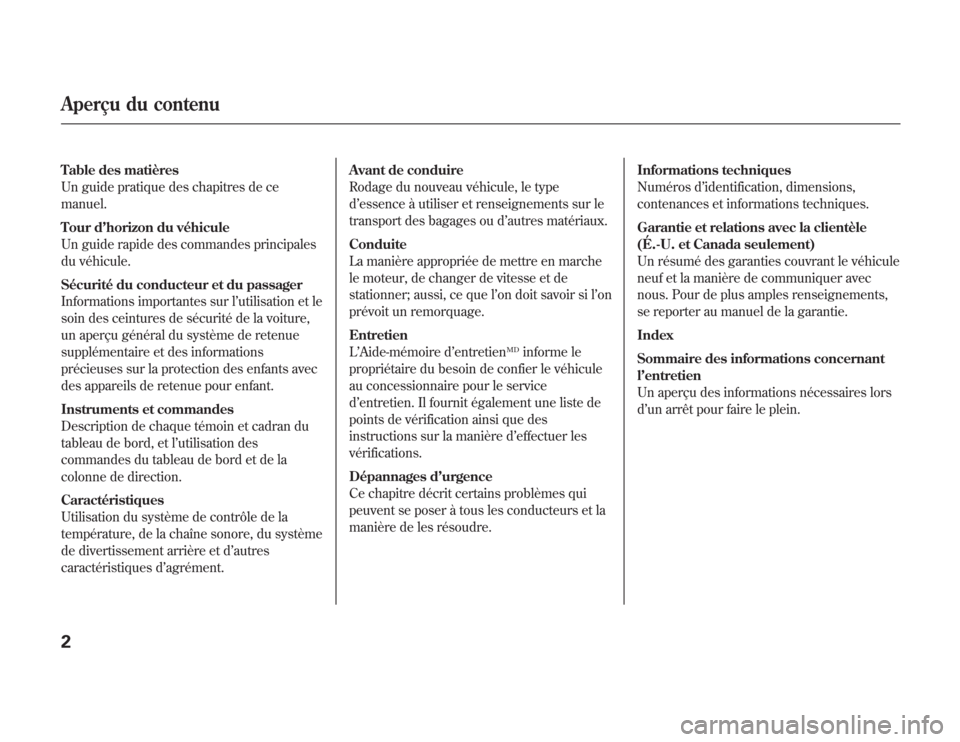 Aperçu du contenu

Table des matières
Un guide pratique des chapitres de ce manuel.

Tour d'horizon du véhicule
Un guide rapide des commandes principales du véhicule.

Sécurité du conducteur et du passager
Informations importantes sur l'utilisation et le soin des ceintures de sécurité de la voiture, un aperçu général du système de retenue supplémentaire et des informations précieuses sur la protection des enfants avec des appareils de retenue pour enfant.

Instruments et commandes
Description de chaque témoin et cadran du tableau de bord, et l'utilisation des commandes du tableau de bord et de la colonne de direction.

Caractéristiques
Utilisation du système de contrôle de la température, de la chaîne sonore, du système de divertissement arrière et d'autres caractéristiques d'agrément.

Avant de conduire
Rodage du nouveau véhicule, le type d'essence à utiliser et renseignements sur le transport des bagages ou d'autres matériaux.

Conduite
La manière appropriée de mettre en marche le moteur, de changer de vitesse et de stationner; aussi, ce que l'on doit savoir si l'on prévoit un remorquage.

Entretien
L'Aide-mémoire d'entretien$^{MD}$ informe le propriétaire du besoin de confier le véhicule au concessionnaire pour le service d'entretien. Il fournit également une liste de points de vérification ainsi que des instructions sur la manière d'effectuer les vérifications.

Dépannages d'urgence
Ce chapitre décrit certains problèmes qui peuvent se poser à tous les conducteurs et la manière de les résoudre.

Informations techniques
Numéros d'identification, dimensions, contenances et informations techniques.

Garantie et relations avec la clientèle (É.-U. et Canada seulement)
Un résumé des garanties couvrant le véhicule neuf et la manière de communiquer avec nous. Pour de plus amples renseignements, se reporter au manuel de la garantie.

Index

Sommaire des informations concernant l'entretien
Un aperçu des informations nécessaires lors d'un arrêt pour faire le plein.

2

carmanualsonline.info